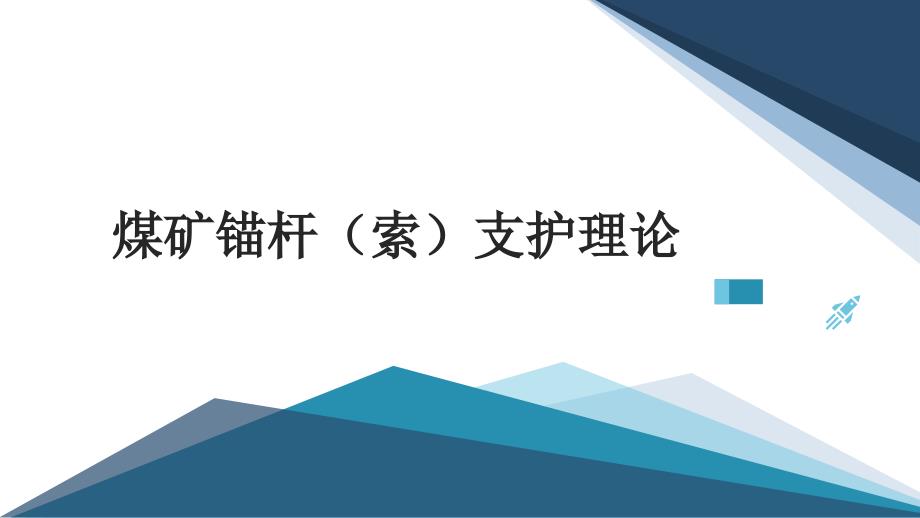 煤矿锚杆（索）支护理论